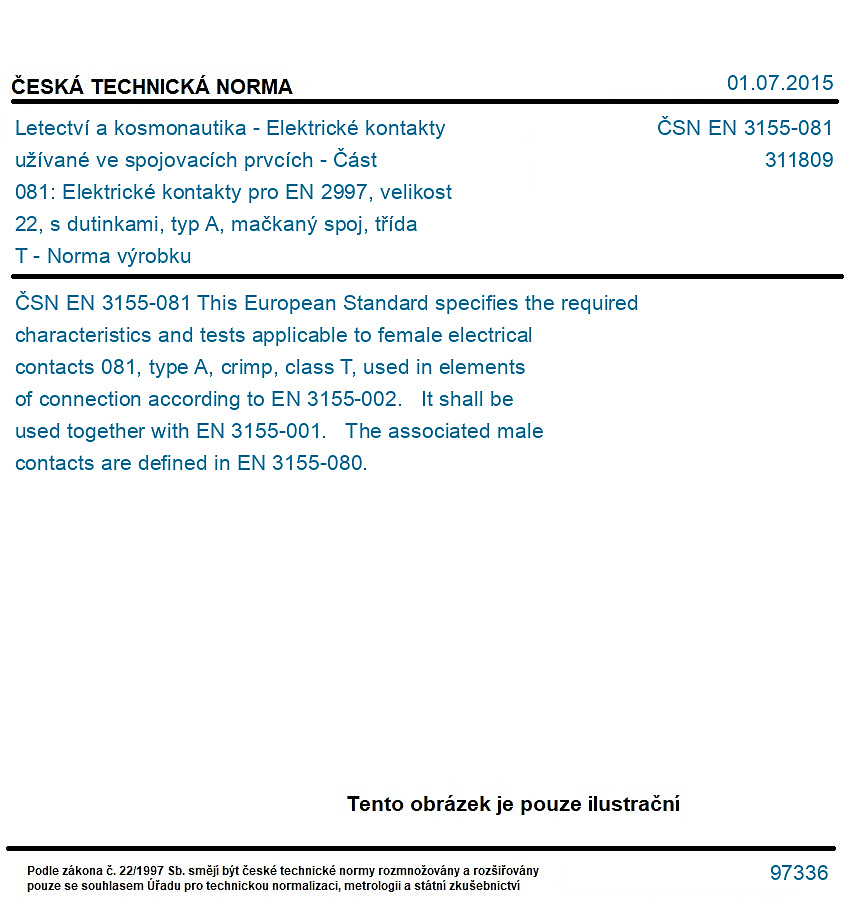 ČESKÁ TECHNICKÁ NORMA

01.07.2015

Letectví a kosmonautika - Elektrické kontakty užívané ve spojovacích prvcích - Část 081: Elektrické kontakty pro EN 2997, velikost 22, s dutinkami, typ A, mačkaný spoj, třída T - Norma výrobku

ČSN EN 3155-081
311809

ČSN EN 3155-081 This European Standard specifies the required characteristics and tests applicable to female electrical contacts 081, type A, crimp, class T, used in elements of connection according to EN 3155-002. It shall be used together with EN 3155-001. The associated male contacts are defined in EN 3155-080.

Tento obrázek je pouze ilustrační

Podle zákona č. 22/1997 Sb. smějí být české technické normy rozmnožovány a rozšiřovány pouze se souhlasem Úřadu pro technickou normalizaci, metrologii a státní zkušebnictví

97336